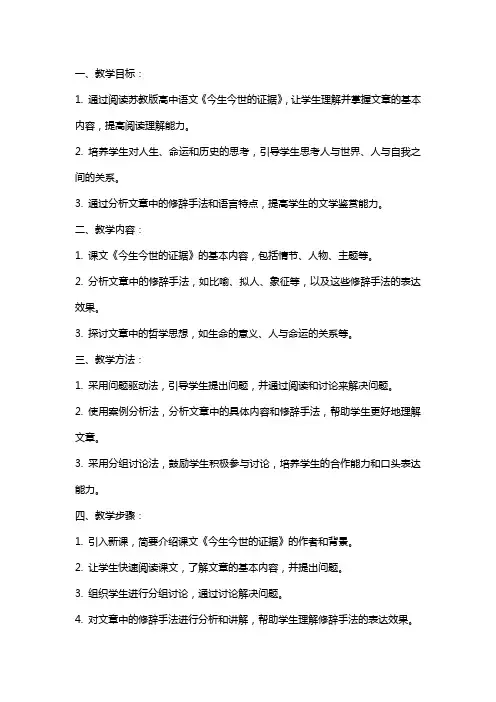 一、教学目标：

1. 通过阅读苏教版高中语文《今生今世的证据》，让学生理解并掌握文章的基本内容，提高阅读理解能力。

2. 培养学生对人生、命运和历史的思考，引导学生思考人与世界、人与自我之间的关系。

3. 通过分析文章中的修辞手法和语言特点，提高学生的文学鉴赏能力。

二、教学内容：

1. 课文《今生今世的证据》的基本内容，包括情节、人物、主题等。

2. 分析文章中的修辞手法，如比喻、拟人、象征等，以及这些修辞手法的表达效果。

3. 探讨文章中的哲学思想，如生命的意义、人与命运的关系等。

三、教学方法：

1. 采用问题驱动法，引导学生提出问题，并通过阅读和讨论来解决问题。

2. 使用案例分析法，分析文章中的具体内容和修辞手法，帮助学生更好地理解文章。

3. 采用分组讨论法，鼓励学生积极参与讨论，培养学生的合作能力和口头表达能力。

四、教学步骤：

1. 引入新课，简要介绍课文《今生今世的证据》的作者和背景。

2. 让学生快速阅读课文，了解文章的基本内容，并提出问题。

3. 组织学生进行分组讨论，通过讨论解决问题。

4. 对文章中的修辞手法进行分析和讲解，帮助学生理解修辞手法的表达效果。